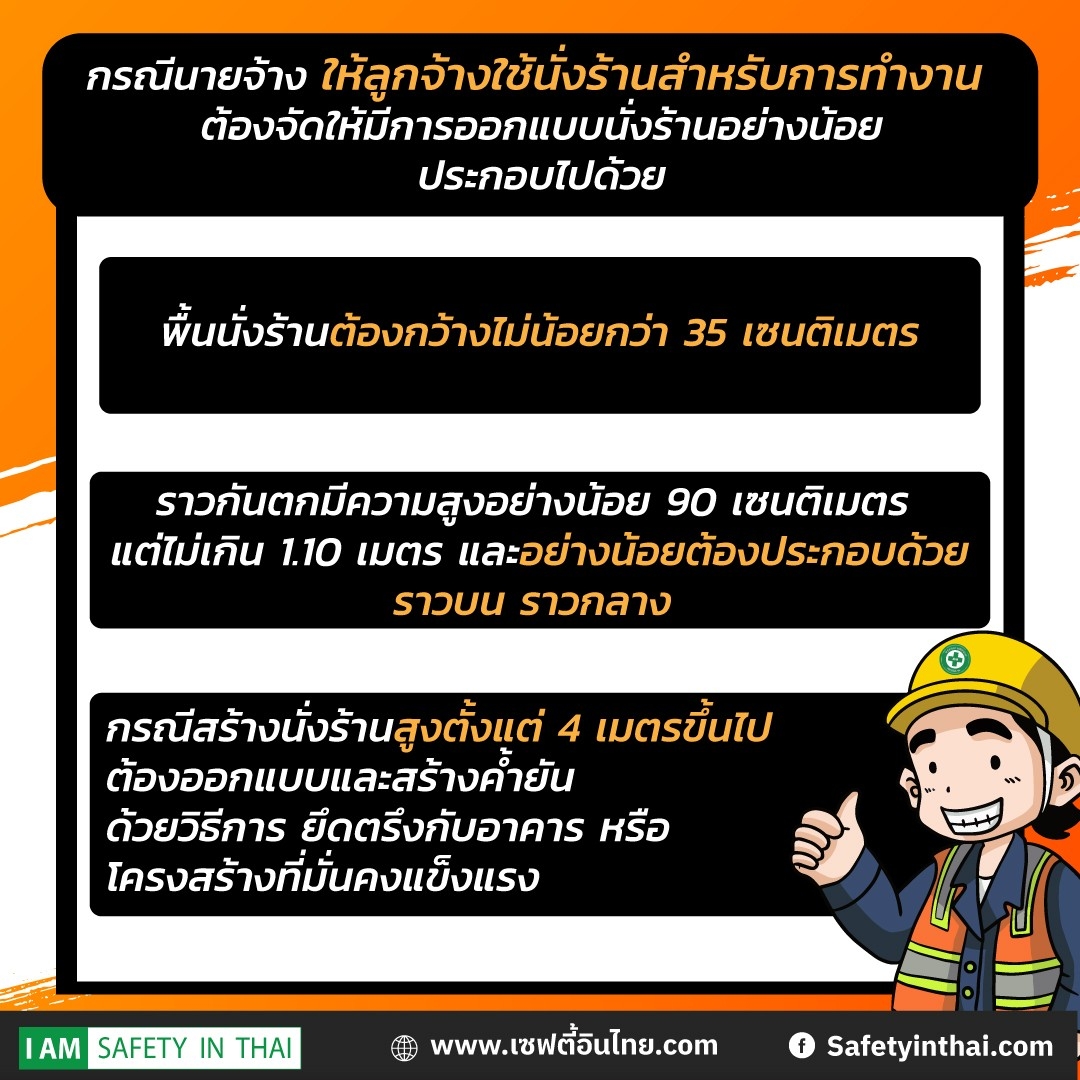 กรณีนายจ้าง ให้ลูกจ้างใช้นั่งร้านสำหรับการทำงาน ต้องจัดให้มีการออกแบบนั่งร้านอย่างน้อย ประกอบไปด้วย

พื้นนั่งร้านต้องกว้างไม่น้อยกว่า 35 เซนติเมตร

ราวกันตกมีความสูงอย่างน้อย 90 เซนติเมตร แต่ไม่เกิน 1.10 เมตร และอย่างน้อยต้องประกอบด้วย ราวบน ราวกลาง

กรณีสร้างนั่งร้านสูงตั้งแต่ 4 เมตรขึ้นไป ต้องออกแบบและสร้างค้ำยัน ด้วยวิธีการ ยึดตรึงกับอาคาร หรือ โครงสร้างที่มั่นคงแข็งแรง

I AM SAFETY IN THAI
www.เซฟตี้อินไทย.com
Safetyinthai.com